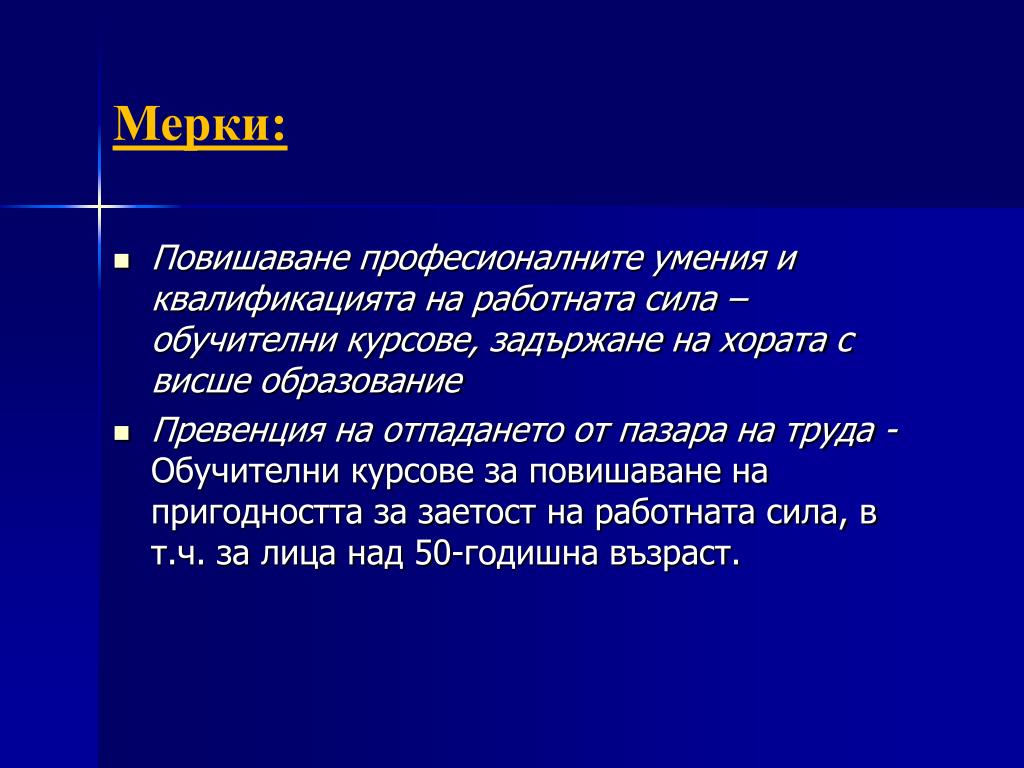 Мерки:

Повишаване професионалните умения и квалификацията на работната сила – обучителни курсове, задържане на хората с висше образование

Превенция на отпадането от пазара на труда - Обучителни курсове за повишаване на пригодността за заетост на работната сила, в т.ч. за лица над 50-годишна възраст.